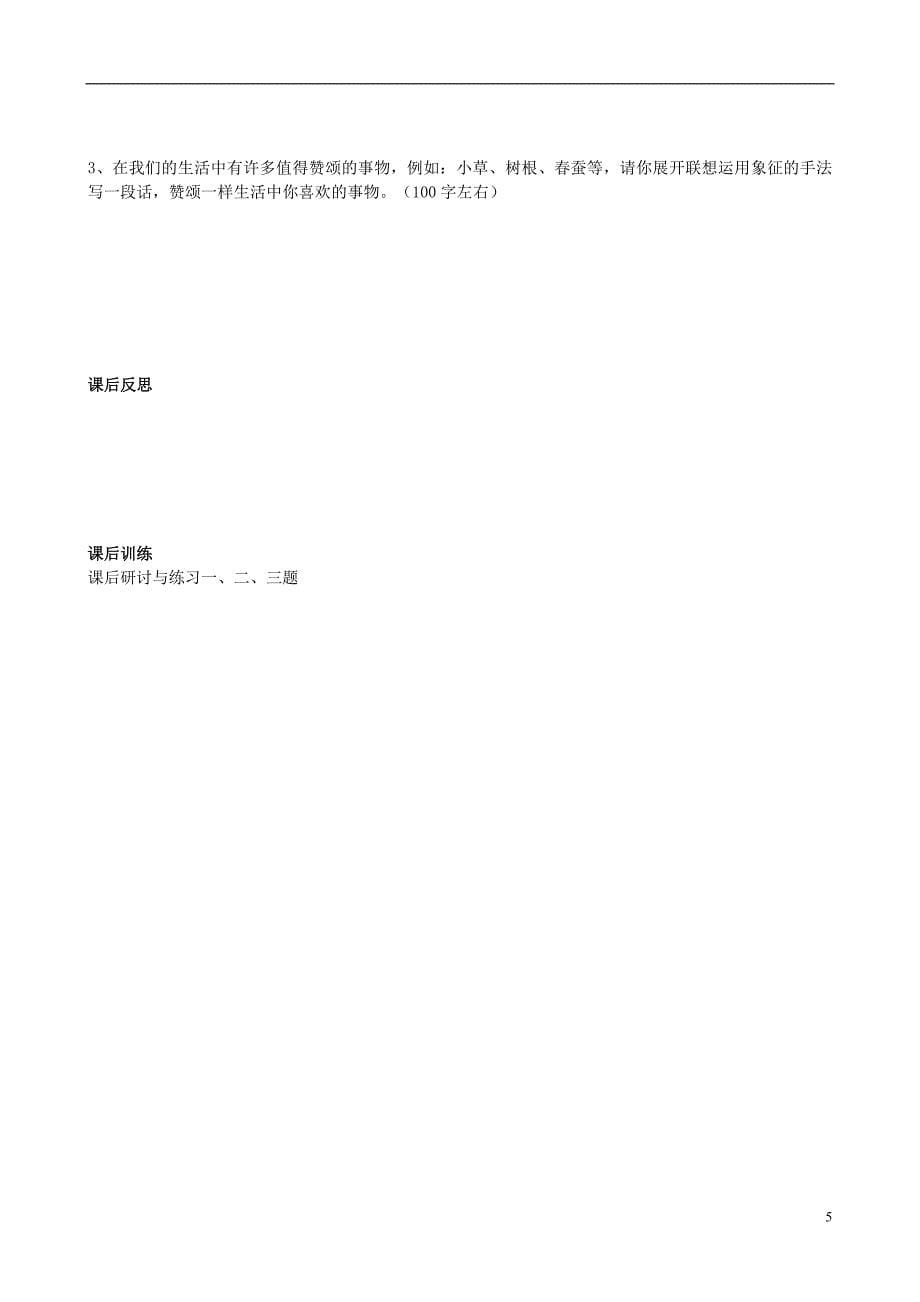 3、在我们的生活中有许多值得赞颂的事物，例如：小草、树根、春蚕等，请你展开联想运用象征的手法写一段话，赞颂一样生活中你喜欢的事物。（100字左右）

课后反思

课后训练
课后研讨与练习一、二、三题

5